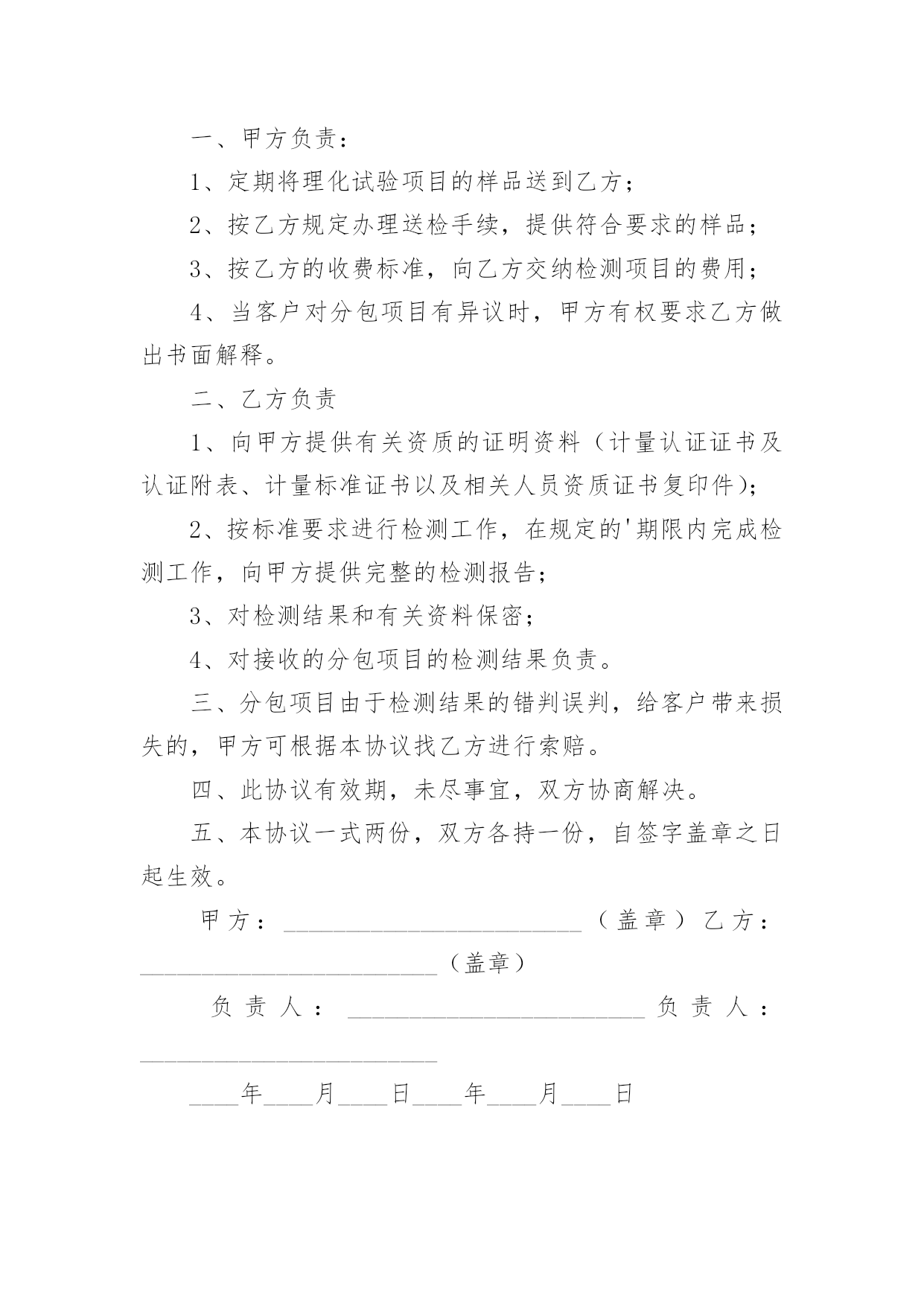 一、甲方负责：

1、定期将理化试验项目的样品送到乙方；

2、按乙方规定办理送检手续，提供符合要求的样品；

3、按乙方的收费标准，向乙方交纳检测项目的费用；

4、当客户对分包项目有异议时，甲方有权要求乙方做出书面解释。

二、乙方负责

1、向甲方提供有关资质的证明资料（计量认证证书及认证附表、计量标准证书以及相关人员资质证书复印件）；

2、按标准要求进行检测工作，在规定的'期限内完成检测工作，向甲方提供完整的检测报告；

3、对检测结果和有关资料保密；

4、对接收的分包项目的检测结果负责。

三、分包项目由于检测结果的错判误判，给客户带来损失的，甲方可根据本协议找乙方进行索赔。

四、此协议有效期，未尽事宜，双方协商解决。

五、本协议一式两份，双方各持一份，自签字盖章之日起生效。

甲方：________________________（盖章）乙方：________________________（盖章）

负责人：________________________负责人：________________________

____年____月____日____年____月____日